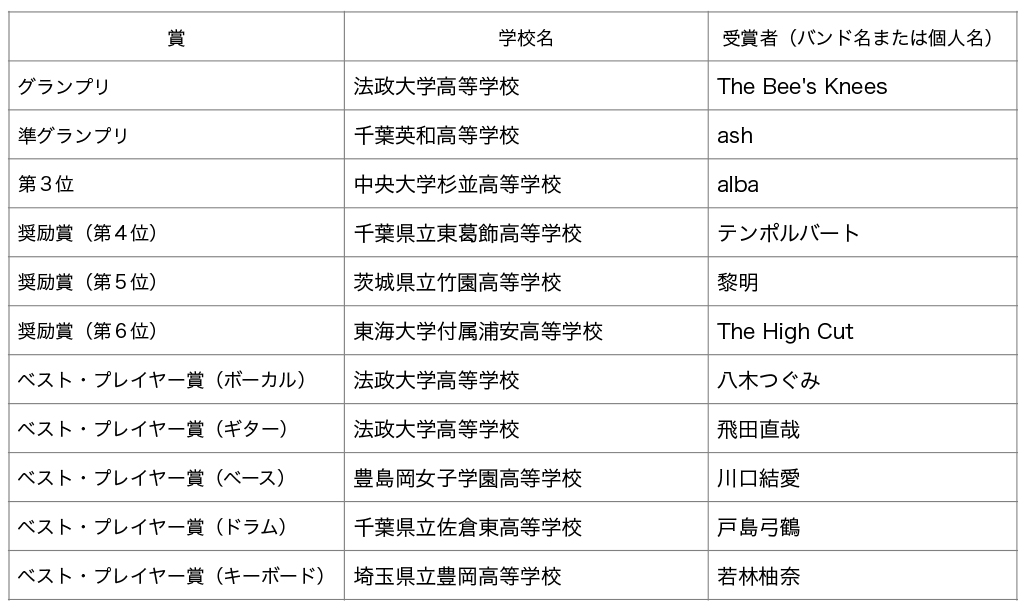 | 賞 | 学校名 | 受賞者（バンド名または個人名） |
|---|---|---|
| グランプリ | 法政大学高等学校 | The Bee's Knees |
| 準グランプリ | 千葉英和高等学校 | ash |
| 第３位 | 中央大学杉並高等学校 | alba |
| 奨励賞（第４位） | 千葉県立東葛飾高等学校 | テンポルバート |
| 奨励賞（第５位） | 茨城県立竹園高等学校 | 黎明 |
| 奨励賞（第６位） | 東海大学付属浦安高等学校 | The High Cut |
| ベスト・プレイヤー賞（ボーカル） | 法政大学高等学校 | 八木つぐみ |
| ベスト・プレイヤー賞（ギター） | 法政大学高等学校 | 飛田直哉 |
| ベスト・プレイヤー賞（ベース） | 豊島岡女子学園高等学校 | 川口結愛 |
| ベスト・プレイヤー賞（ドラム） | 千葉県立佐倉東高等学校 | 戸島弓鶴 |
| ベスト・プレイヤー賞（キーボード） | 埼玉県立豊岡高等学校 | 若林柚奈 |